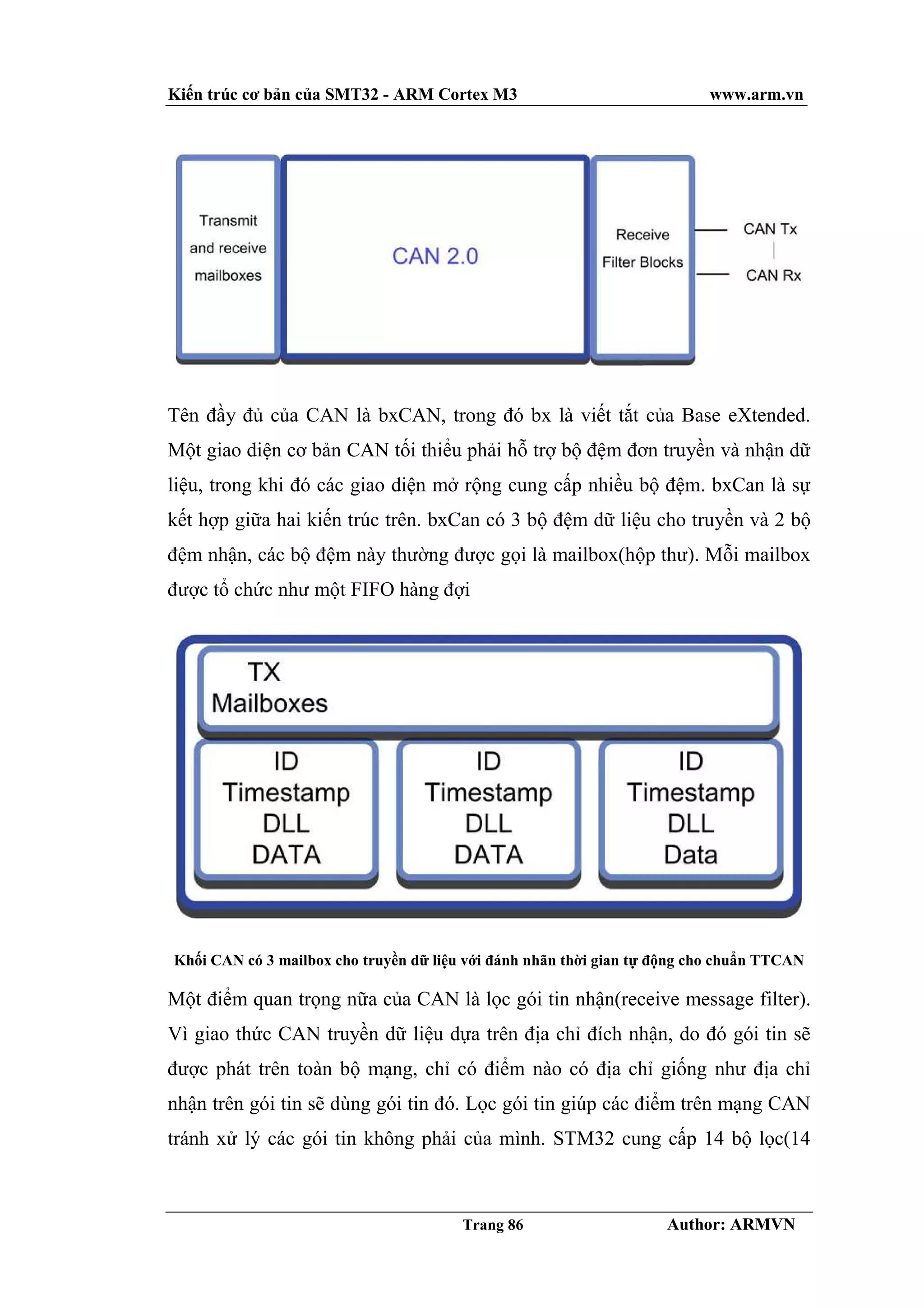 Kiến trúc cơ bản của SMT32 - ARM Cortex M3 www.arm.vn

Transmit and receive mailboxes

CAN 2.0

Receive Filter Blocks

CAN Tx

CAN Rx

Tên đầy đủ của CAN là bxCAN, trong đó bx là viết tắt của Base eXtended. Một giao diện cơ bản CAN tối thiểu phải hỗ trợ bộ đệm đơn truyền và nhận dữ liệu, trong khi đó các giao diện mở rộng cung cấp nhiều bộ đệm. bxCan là sự kết hợp giữa hai kiến trúc trên. bxCan có 3 bộ đệm dữ liệu cho truyền và 2 bộ đệm nhận, các bộ đệm này thường được gọi là mailbox(hộp thư). Mỗi mailbox được tổ chức như một FIFO hàng đợi

TX Mailboxes

ID Timestamp DLL DATA

ID Timestamp DLL DATA

ID Timestamp DLL Data

Khối CAN có 3 mailbox cho truyền dữ liệu với đánh nhãn thời gian tự động cho chuẩn TTCAN

Một điểm quan trọng nữa của CAN là lọc gói tin nhận(receive message filter). Vì giao thức CAN truyền dữ liệu dựa trên địa chỉ đích nhận, do đó gói tin sẽ được phát trên toàn bộ mạng, chỉ có điểm nào có địa chỉ giống như địa chỉ nhận trên gói tin sẽ dùng gói tin đó. Lọc gói tin giúp các điểm trên mạng CAN tránh xử lý các gói tin không phải của mình. STM32 cung cấp 14 bộ lọc(14

Trang 86 Author: ARMVN